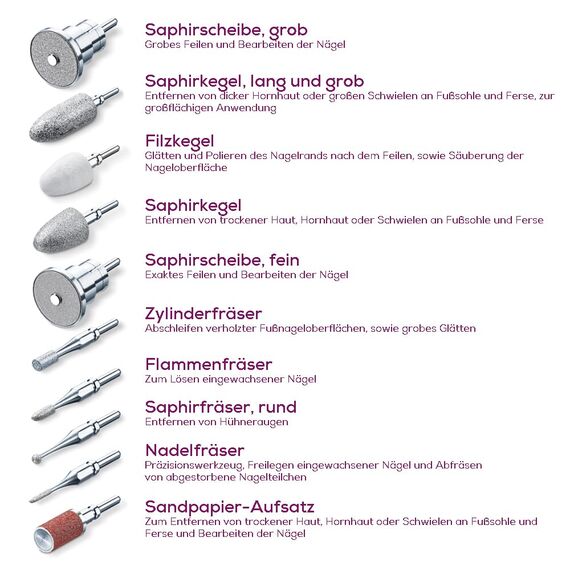 Saphirscheibe, grob
Grobes Feilen und Bearbeiten der Nägel

Saphirkegel, lang und grob
Entfernen von dicker Hornhaut oder großen Schwielen an Fußsohle und Ferse, zur großflächigen Anwendung

Filzkegel
Glätten und Polieren des Nagelrands nach dem Feilen, sowie Säuberung der Nageloberfläche

Saphirkegel
Entfernen von trockener Haut, Hornhaut oder Schwielen an Fußsohle und Ferse

Saphirscheibe, fein
Exaktes Feilen und Bearbeiten der Nägel

Zylinderfräser
Abschleifen verholzter Fußnageloberflächen, sowie grobes Glätten

Flammenfräser
Zum Lösen eingewachsener Nägel

Saphirfräser, rund
Entfernen von Hühneraugen

Nadelfräser
Präzisionswerkzeug, Freilegen eingewachsener Nägel und Abfräsen von abgestorbene Nagelteilchen

Sandpapier-Aufsatz
Zum Entfernen von trockener Haut, Hornhaut oder Schwielen an Fußsohle und Ferse und Bearbeiten der Nägel